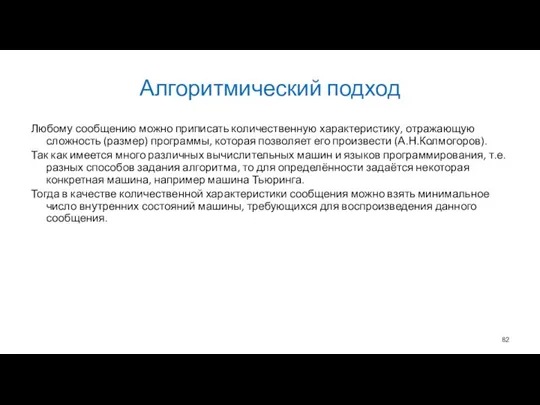 Алгоритмический подход

Любому сообщению можно приписать количественную характеристику, отражающую сложность (размер) программы, которая позволяет его произвести (А.Н.Колмогоров).

Так как имеется много различных вычислительных машин и языков программирования, т.е. разных способов задания алгоритма, то для определённости задаётся некоторая конкретная машина, например машина Тьюринга.

Тогда в качестве количественной характеристики сообщения можно взять минимальное число внутренних состояний машины, требующихся для воспроизведения данного сообщения.

82